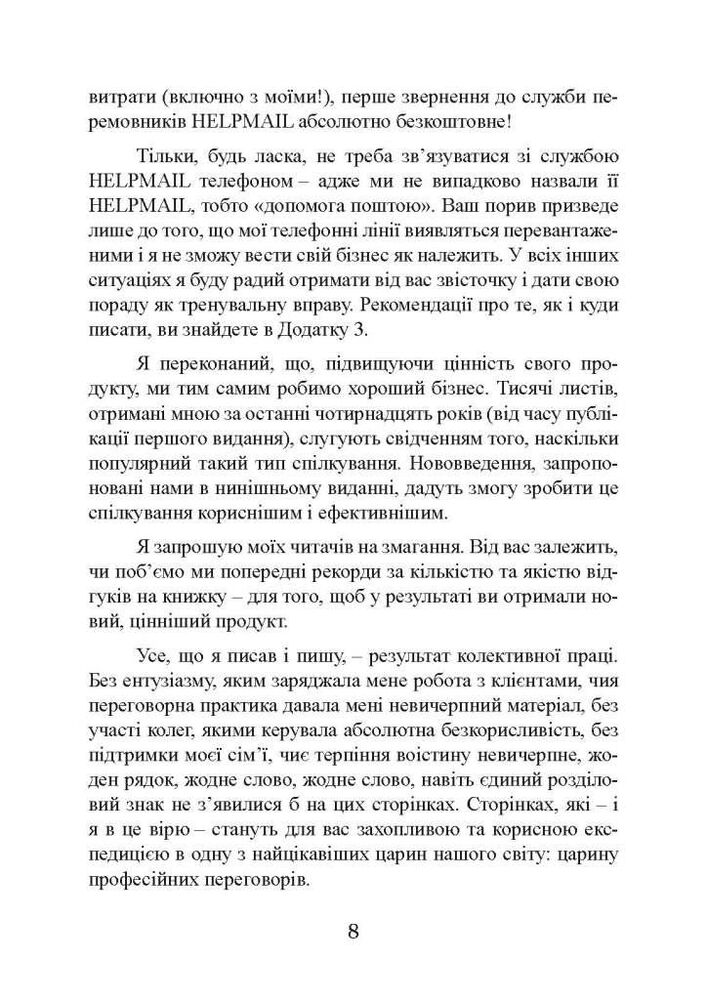 витрати (включно з моїми!), перше звернення до служби перемовників HELPMAIL абсолютно безкоштовне!

Тільки, будь ласка, не треба зв'язуватися зі службою HELPMAIL телефоном – адже ми не випадково назвали її HELPMAIL, тобто «допомога поштою». Ваш порив призведе лише до того, що мої телефонні лінії виявляться перевантаженими і я не зможу вести свій бізнес як належить. У всіх інших ситуаціях я буду радий отримати від вас звісточку і дати свою пораду як тренувальну вправу. Рекомендації про те, як і куди писати, ви знайдете в Додатку 3.

Я переконаний, що, підвищуючи цінність свого продукту, ми тим самим робимо хороший бізнес. Тисячі листів, отримані мною за останні чотирнадцять років (від часу публікації першого видання), слугують свідченням того, наскільки популярний такий тип спілкування. Нововведення, запропоновані нами в нинішньому виданні, дадуть змогу зробити це спілкування кориснішим і ефективнішим.

Я запрошую моїх читачів на змагання. Від вас залежить, чи поб'ємо ми попередні рекорди за кількістю та якістю відгуків на книжку – для того, щоб у результаті ви отримали новий, цінніший продукт.

Усе, що я писав і пишу, – результат колективної праці. Без ентузіазму, яким заряджала мене робота з клієнтами, чия переговорна практика давала мені невичерпний матеріал, без участі колег, якими керувала абсолютна безкорисливість, без підтримки моєї сім'ї, чиє терпіння воістину невичерпне, жоден рядок, жодне слово, жодне слово, навіть єдиний розділовий знак не з'явилися б на цих сторінках. Сторінках, які – і я в це вірю – стануть для вас захопливою та корисною експедицією в одну з найцікавіших царин нашого світу: царину професійних переговорів.

8